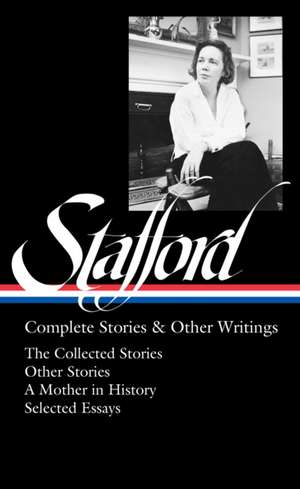 Stafford

Complete Stories & Other Writings

The Collected Stories
Other Stories
A Mother in History
Selected Essays